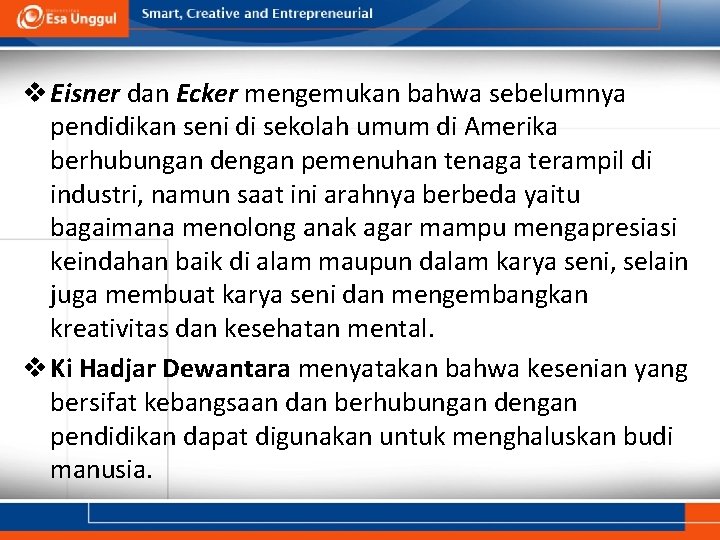 Esa Unggul

Smart, Creative and Entrepreneurial

❖ Eisner dan Ecker mengemukan bahwa sebelumnya pendidikan seni di sekolah umum di Amerika berhubungan dengan pemenuhan tenaga terampil di industri, namun saat ini arahnya berbeda yaitu bagaimana menolong anak agar mampu mengapresiasi keindahan baik di alam maupun dalam karya seni, selain juga membuat karya seni dan mengembangkan kreativitas dan kesehatan mental.

❖ Ki Hadjar Dewantara menyatakan bahwa kesenian yang bersifat kebangsaan dan berhubungan dengan pendidikan dapat digunakan untuk menghaluskan budi manusia.